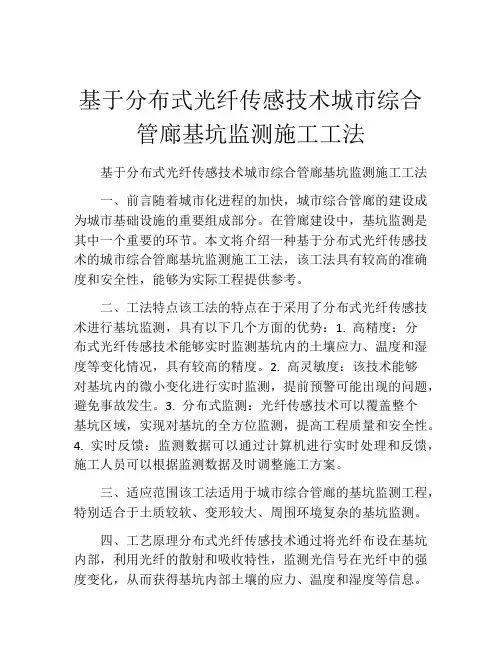 基于分布式光纤传感技术城市综合管廊基坑监测施工工法

基于分布式光纤传感技术城市综合管廊基坑监测施工工法

一、前言随着城市化进程的加快，城市综合管廊的建设成为城市基础设施的重要组成部分。在管廊建设中，基坑监测是其中一个重要的环节。本文将介绍一种基于分布式光纤传感技术的城市综合管廊基坑监测施工工法，该工法具有较高的准确度和安全性，能够为实际工程提供参考。

二、工法特点该工法的特点在于采用了分布式光纤传感技术进行基坑监测，具有以下几个方面的优势：1. 高精度：分布式光纤传感技术能够实时监测基坑内的土壤应力、温度和湿度等变化情况，具有较高的精度。2. 高灵敏度：该技术能够对基坑内的微小变化进行实时监测，提前预警可能出现的问题，避免事故发生。3. 分布式监测：光纤传感技术可以覆盖整个基坑区域，实现对基坑的全方位监测，提高工程质量和安全性。4. 实时反馈：监测数据可以通过计算机进行实时处理和反馈，施工人员可以根据监测数据及时调整施工方案。

三、适应范围该工法适用于城市综合管廊的基坑监测工程，特别适合于土质较软、变形较大、周围环境复杂的基坑监测。

四、工艺原理分布式光纤传感技术通过将光纤布设在基坑内部，利用光纤的散射和吸收特性，监测光信号在光纤中的强度变化，从而获得基坑内部土壤的应力、温度和湿度等信息。